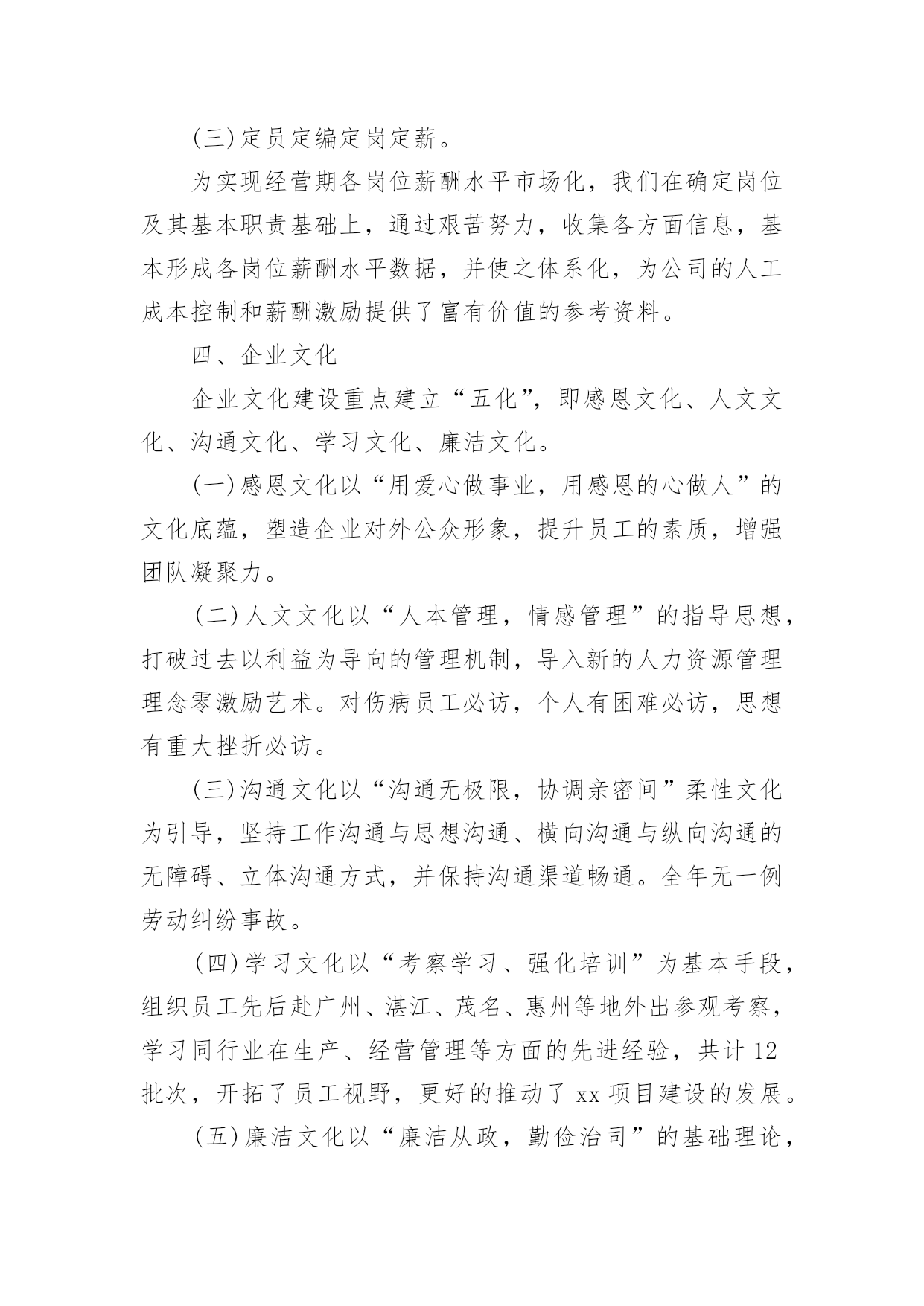 (三)定员定编定岗定薪。

为实现经营期各岗位薪酬水平市场化，我们在确定岗位及其基本职责基础上，通过艰苦努力，收集各方面信息，基本形成各岗位薪酬水平数据，并使之体系化，为公司的人工成本控制和薪酬激励提供了富有价值的参考资料。

四、企业文化

企业文化建设重点建立“五化”，即感恩文化、人文文化、沟通文化、学习文化、廉洁文化。

(一)感恩文化以“用爱心做事业，用感恩的心做人”的文化底蕴，塑造企业对外公众形象，提升员工的素质，增强团队凝聚力。

(二)人文文化以“人本管理，情感管理”的指导思想，打破过去以利益为导向的管理机制，导入新的人力资源管理理念零激励艺术。对伤病员工必访，个人有困难必访，思想有重大挫折必访。

(三)沟通文化以“沟通无极限，协调亲密间”柔性文化为引导，坚持工作沟通与思想沟通、横向沟通与纵向沟通的无障碍、立体沟通方式，并保持沟通渠道畅通。全年无一例劳动纠纷事故。

(四)学习文化以“考察学习、强化培训”为基本手段，组织员工先后赴广州、湛江、茂名、惠州等地外出参观考察，学习同行业在生产、经营管理等方面的先进经验，共计12批次，开拓了员工视野，更好的推动了xx项目建设的发展。

(五)廉洁文化以“廉洁从政，勤俭治司”的基础理论，